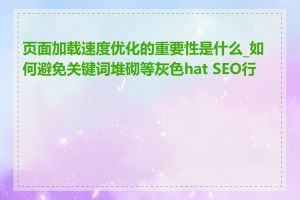 页面加载速度优化的重要性是什么_如何避免关键词堆砌等灰色hat SEO行